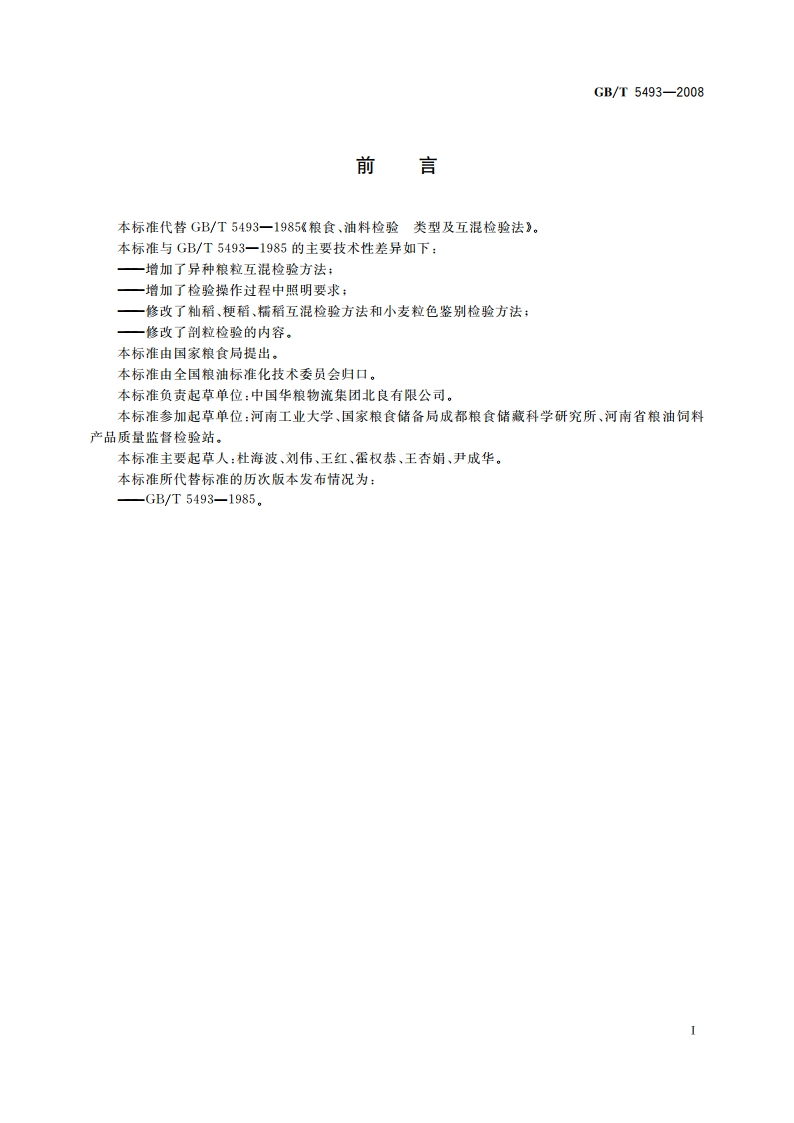 GB/T 5493—2008

前　言

本标准代替 GB/T 5493—1985《粮食、油料检验　类型及互混检验法》。

本标准与 GB/T 5493—1985 的主要技术性差异如下：

——增加了异种粮粒互混检验方法；

——增加了检验操作过程中照明要求；

——修改了籼稻、粳稻、糯稻互混检验方法和小麦粒色鉴别检验方法；

——修改了剖粒检验的内容。

本标准由国家粮食局提出。

本标准由全国粮油标准化技术委员会归口。

本标准负责起草单位：中国华粮物流集团北良有限公司。

本标准参加起草单位：河南工业大学、国家粮食储备局成都粮食储藏科学研究所、河南省粮油饲料产品质量监督检验站。

本标准主要起草人：杜海波、刘伟、王红、霍权恭、王杏娟、尹成华。

本标准所代替标准的历次版本发布情况为：

——GB/T 5493—1985。

I